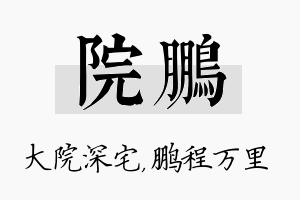 院鹏

大院深宅,鹏程万里